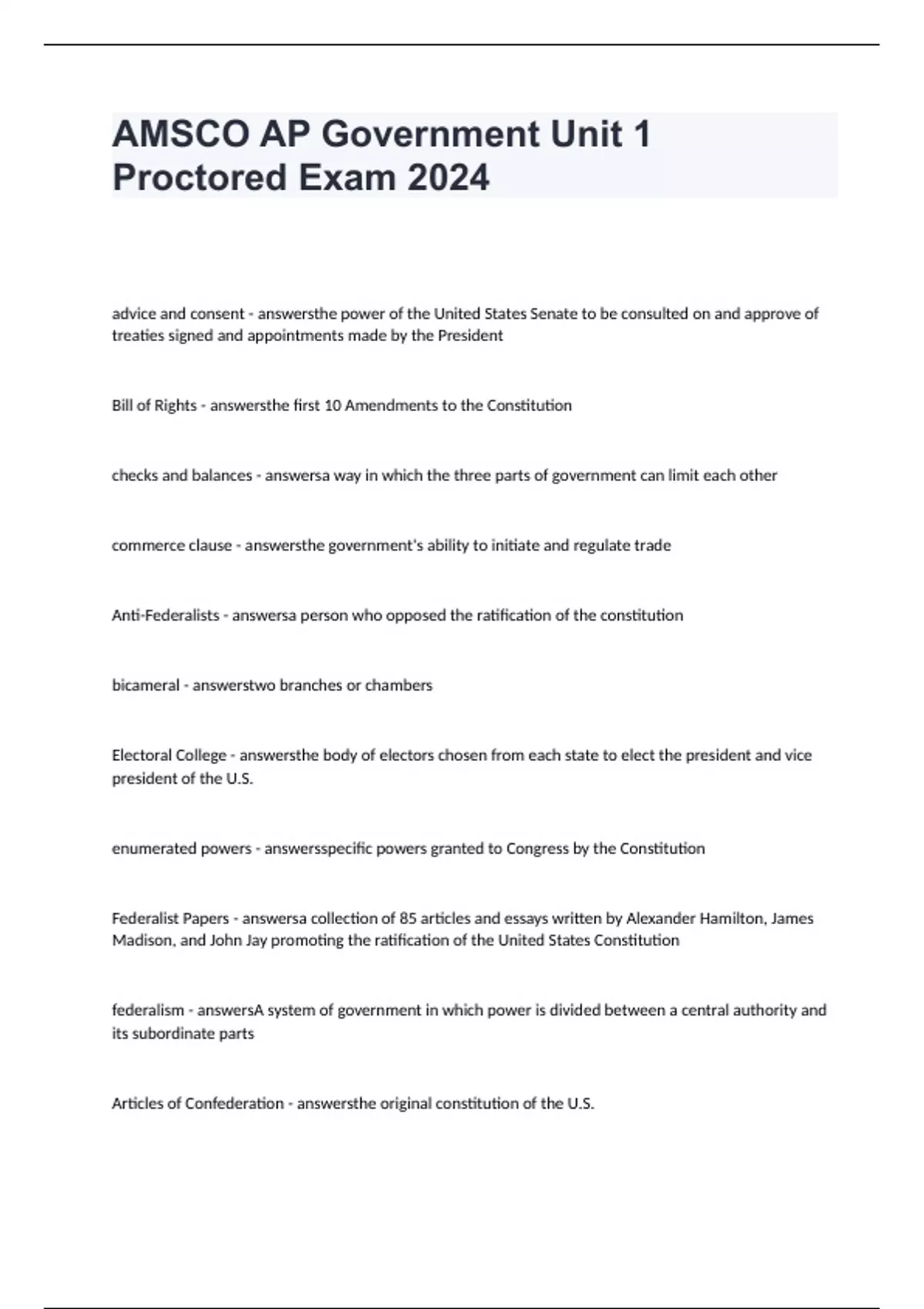 AMSCO AP Government Unit 1 Proctored Exam 2024

advice and consent - answersthe power of the United States Senate to be consulted on and approve of treaties signed and appointments made by the President

Bill of Rights - answersthe first 10 Amendments to the Constitution

checks and balances - answersa way in which the three parts of government can limit each other

commerce clause - answersthe government's ability to initiate and regulate trade

Anti-Federalists - answersa person who opposed the ratification of the constitution

bicameral - answerstwo branches or chambers

Electoral College - answersthe body of electors chosen from each state to elect the president and vice president of the U.S.

enumerated powers - answersspecific powers granted to Congress by the Constitution

Federalist Papers - answersa collection of 85 articles and essays written by Alexander Hamilton, James Madison, and John Jay promoting the ratification of the United States Constitution

federalism - answersA system of government in which power is divided between a central authority and its subordinate parts

Articles of Confederation - answersthe original constitution of the U.S.